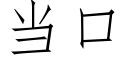 当口